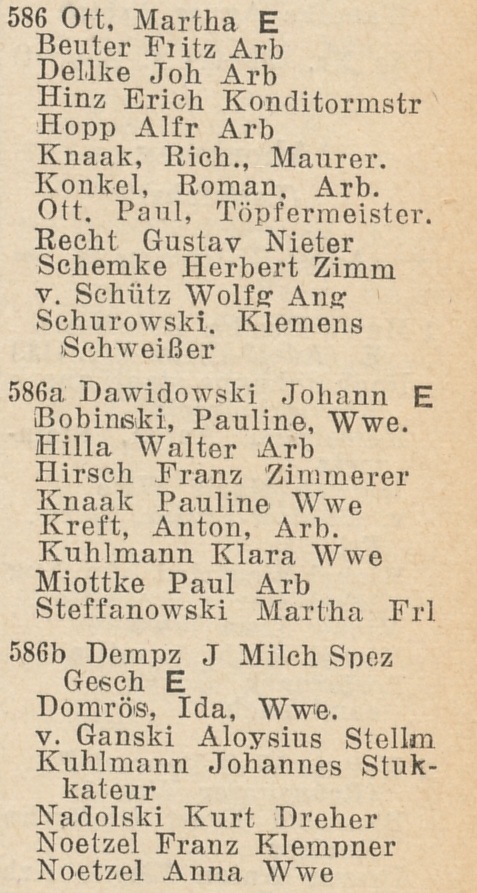 586 Ott, Martha E
Beuter Fritz Arb
Dellke Joh Arb
Hinz Erich Konditormstr
Hopp Alfr Arb
Knaak, Rich., Maurer.
Konkel, Roman, Arb.
Ott, Paul, Töpfermeister.
Recht Gustav Nieter
Schemke Herbert Zimm
v. Schütz Wolfg Ang
Schurowski, Klemens Schweißer

586a Dawidowski Johann E
Bobinski, Pauline, Wwe.
Hilla Walter Arb
Hirsch Franz Zimmerer
Knaak Pauline Wwe
Kreft, Anton, Arb.
Kuhlmann Klara Wwe
Miottke Paul Arb
Steffanowski Martha Frl

586b Dempz J Milch Spez Gesch E
Domrös, Ida, Wwe.
v. Ganski Aloysius Stellm
Kuhlmann Johannes Stukkateur
Nadolski Kurt Dreher
Noetzel Franz Klempner
Noetzel Anna Wwe